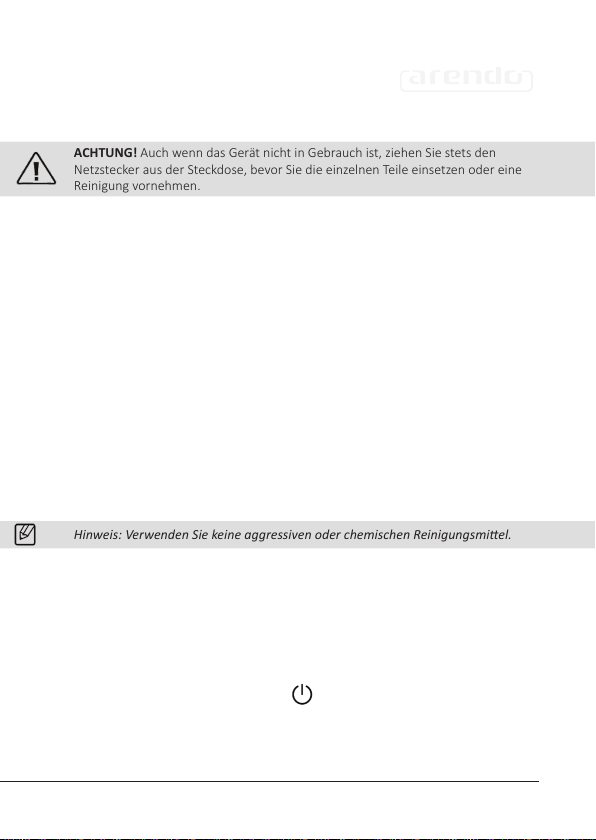 arendo

ACHTUNG! Auch wenn das Gerät nicht in Gebrauch ist, ziehen Sie stets den Netzstecker aus der Steckdose, bevor Sie die einzelnen Teile einsetzen oder eine Reinigung vornehmen.

Hinweis: Verwenden Sie keine aggressiven oder chemischen Reinigungsmittel.